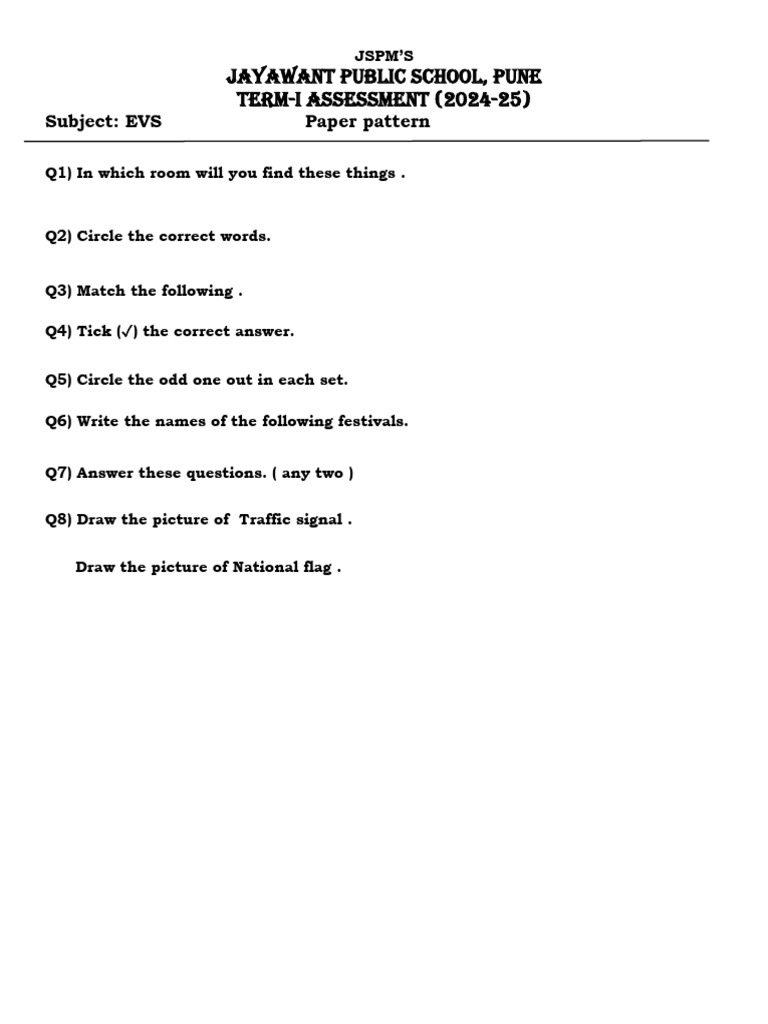 JSPM'S
JAYAWANT PUBLIC SCHOOL, PUNE
TERM-I ASSESSMENT (2024-25)

Subject: EVS Paper pattern

Q1) In which room will you find these things .

Q2) Circle the correct words.

Q3) Match the following .

Q4) Tick (✓) the correct answer.

Q5) Circle the odd one out in each set.

Q6) Write the names of the following festivals.

Q7) Answer these questions. ( any two )

Q8) Draw the picture of Traffic signal .

Draw the picture of National flag .